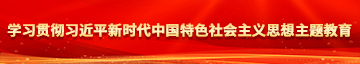 学习贯彻习近平新时代中国特色社会主义思想主题教育